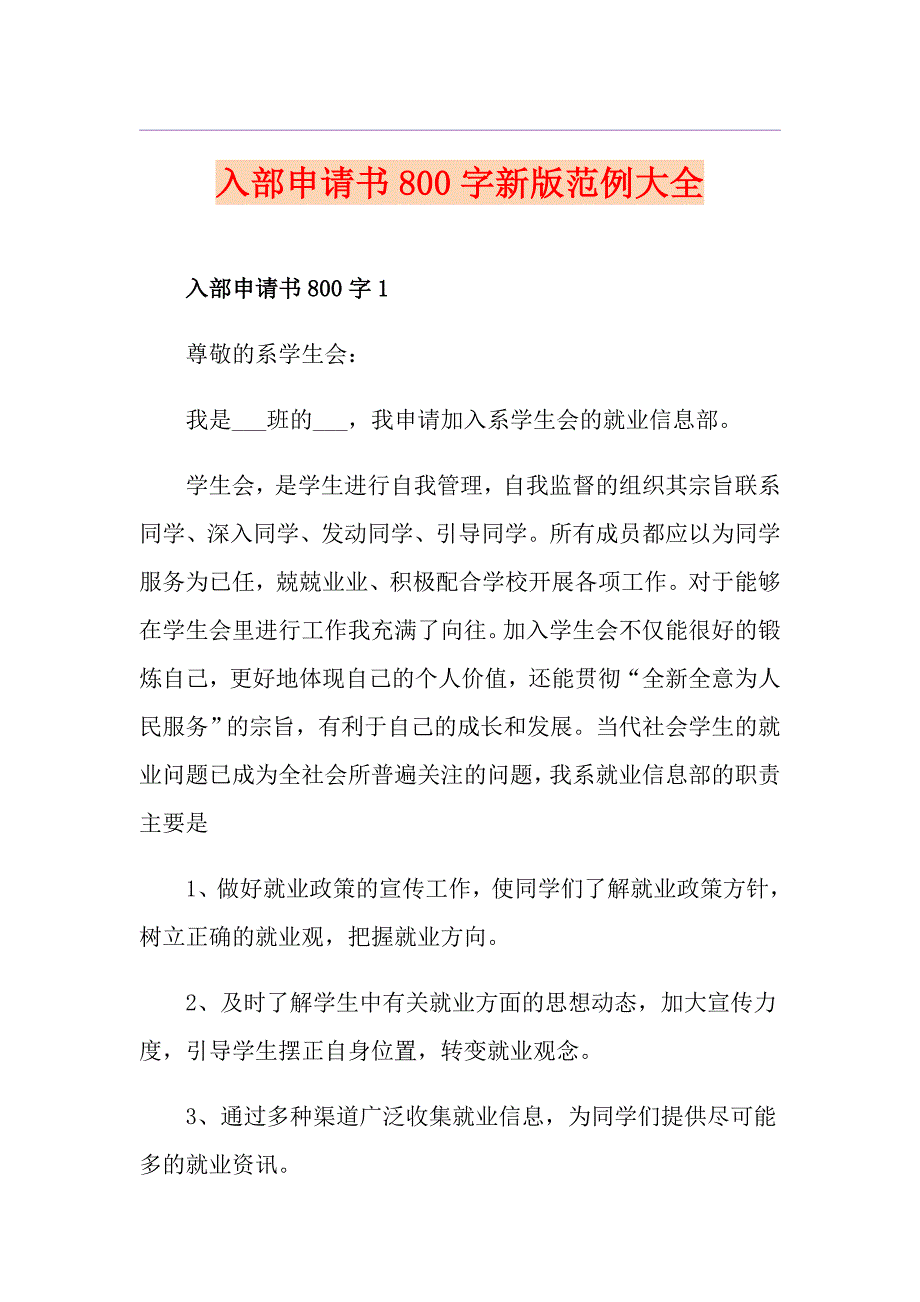 入部申请书800字新版范例大全

入部申请书800字1

尊敬的系学生会：

我是___班的___，我申请加入系学生会的就业信息部。

学生会，是学生进行自我管理，自我监督的组织其宗旨联系同学、深入同学、发动同学、引导同学。所有成员都应以为同学服务为已任，兢兢业业、积极配合学校开展各项工作。对于能够在学生会里进行工作我充满了向往。加入学生会不仅能很好的锻炼自己，更好地体现自己的个人价值，还能贯彻“全新全意为人民服务”的宗旨，有利于自己的成长和发展。当代社会学生的就业问题已成为全社会所普遍关注的问题，我系就业信息部的职责主要是

1、做好就业政策的宣传工作，使同学们了解就业政策方针，树立正确的就业观，把握就业方向。

2、及时了解学生中有关就业方面的思想动态，加大宣传力度，引导学生摆正自身位置，转变就业观念。

3、通过多种渠道广泛收集就业信息，为同学们提供尽可能多的就业资讯。